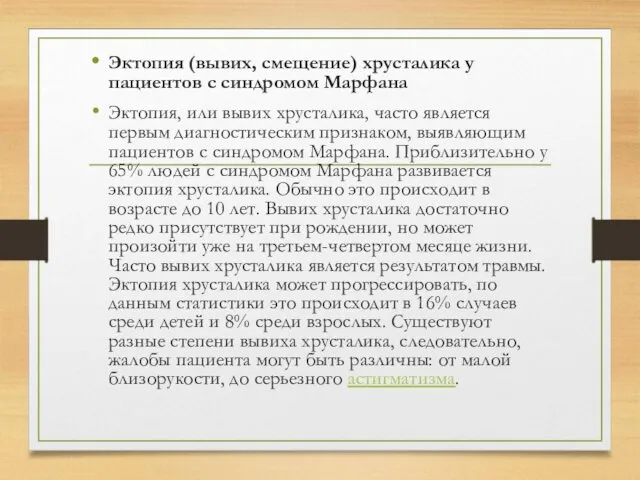 • Эктопия (вывих, смещение) хрусталика у пациентов с синдромом Марфана

• Эктопия, или вывих хрусталика, часто является первым диагностическим признаком, выявляющим пациентов с синдромом Марфана. Приблизительно у 65% людей с синдромом Марфана развивается эктопия хрусталика. Обычно это происходит в возрасте до 10 лет. Вывих хрусталика достаточно редко присутствует при рождении, но может произойти уже на третьем-четвертом месяце жизни. Часто вывих хрусталика является результатом травмы. Эктопия хрусталика может прогрессировать, по данным статистики это происходит в 16% случаев среди детей и 8% среди взрослых. Существуют разные степени вывиха хрусталика, следовательно, жалобы пациента могут быть различны: от малой близорукости, до серьезного астигматизма.